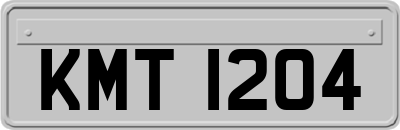 KMT 1204